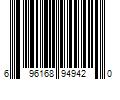 6 96168 94942 0